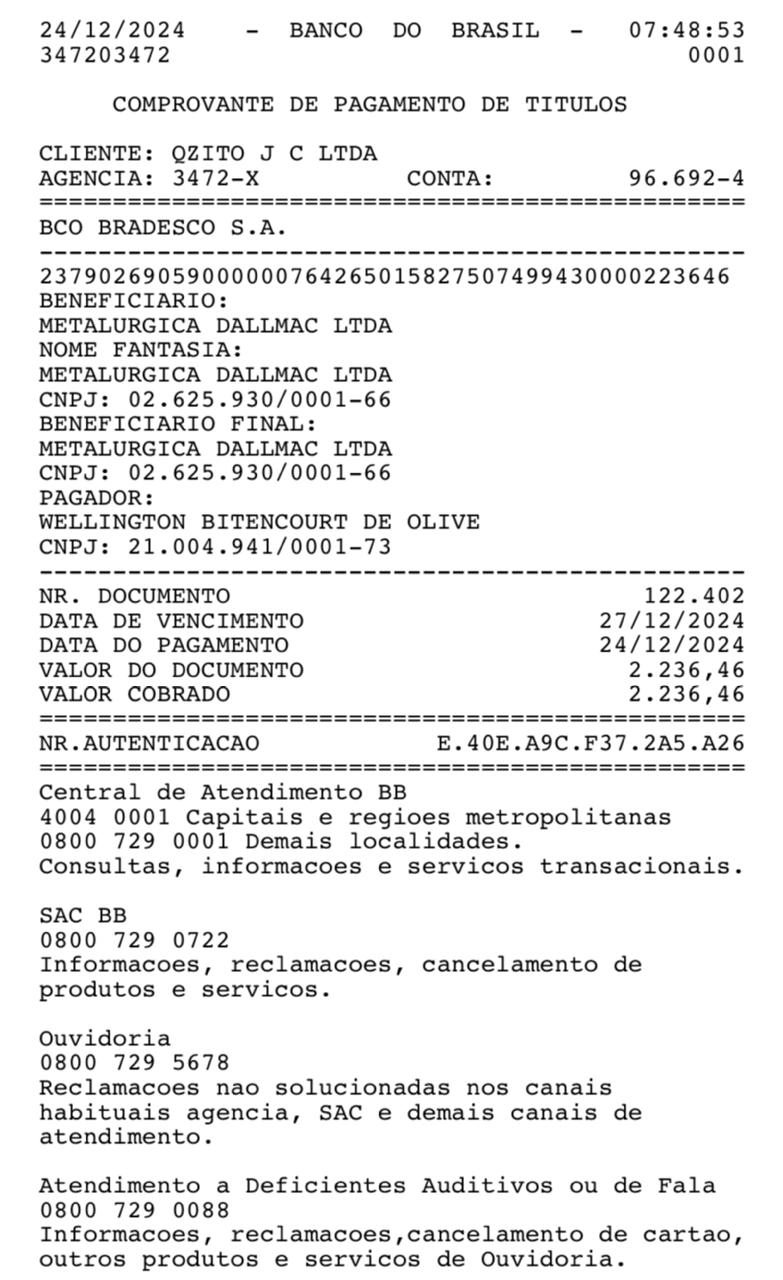 24/12/2024 - BANCO DO BRASIL - 07:48:53
347203472 0001

COMPROVANTE DE PAGAMENTO DE TITULOS

CLIENTE: QZITO J C LTDA
AGENCIA: 3472-X CONTA: 96.692-4
================================================
BCO BRADESCO S.A.
------------------------------------------------
23790269059000000764265015827507499430000223646
BENEFICIARIO:
METALURGICA DALLMAC LTDA
NOME FANTASIA:
METALURGICA DALLMAC LTDA
CNPJ: 02.625.930/0001-66
BENEFICIARIO FINAL:
METALURGICA DALLMAC LTDA
CNPJ: 02.625.930/0001-66
PAGADOR:
WELLINGTON BITENCOURT DE OLIVE
CNPJ: 21.004.941/0001-73
------------------------------------------------
NR. DOCUMENTO 122.402
DATA DE VENCIMENTO 27/12/2024
DATA DO PAGAMENTO 24/12/2024
VALOR DO DOCUMENTO 2.236,46
VALOR COBRADO 2.236,46
================================================
NR.AUTENTICACAO E.40E.A9C.F37.2A5.A26
================================================
Central de Atendimento BB
4004 0001 Capitais e regioes metropolitanas
0800 729 0001 Demais localidades.
Consultas, informacoes e servicos transacionais.

SAC BB
0800 729 0722
Informacoes, reclamacoes, cancelamento de produtos e servicos.

Ouvidoria
0800 729 5678
Reclamacoes nao solucionadas nos canais habituais agencia, SAC e demais canais de atendimento.

Atendimento a Deficientes Auditivos ou de Fala
0800 729 0088
Informacoes, reclamacoes,cancelamento de cartao, outros produtos e servicos de Ouvidoria.